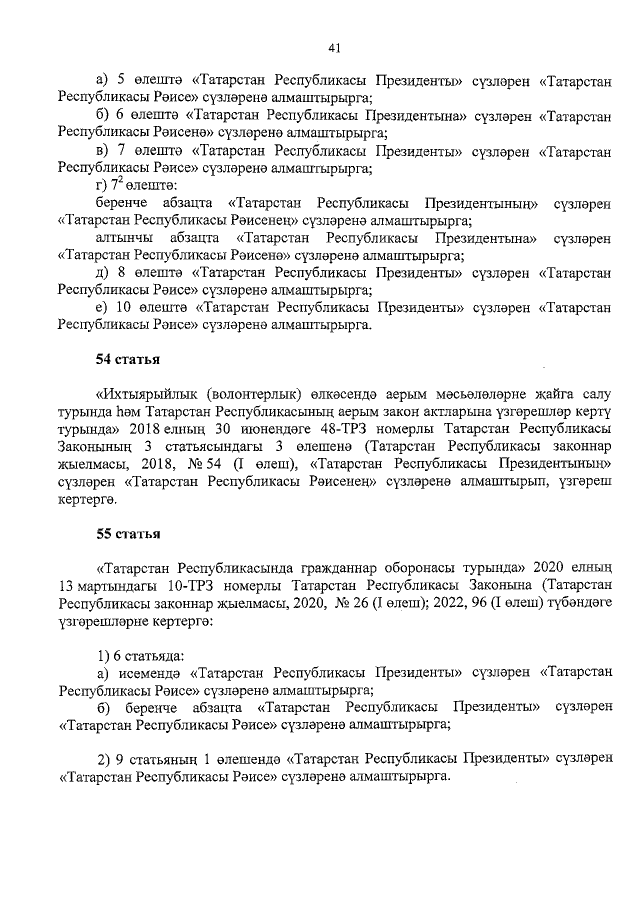 41

а) 5 өлештә «Татарстан Республикасы Президенты» сүзләрен «Татарстан Республикасы Рәисе» сүзләренә алмаштырырга;

б) 6 өлештә «Татарстан Республикасы Президентына» сүзләрен «Татарстан Республикасы Рәисенә» сүзләренә алмаштырырга;

в) 7 өлештә «Татарстан Республикасы Президенты» сүзләрен «Татарстан Республикасы Рәисе» сүзләренә алмаштырырга;

г) $7^2$ өлештә:

беренче абзацта «Татарстан Республикасы Президентының» сүзләрен «Татарстан Республикасы Рәисенең» сүзләренә алмаштырырга;

алтынчы абзацта «Татарстан Республикасы Президентына» сүзләрен «Татарстан Республикасы Рәисенә» сүзләренә алмаштырырга;

д) 8 өлештә «Татарстан Республикасы Президенты» сүзләрен «Татарстан Республикасы Рәисе» сүзләренә алмаштырырга;

е) 10 өлештә «Татарстан Республикасы Президенты» сүзләрен «Татарстан Республикасы Рәисе» сүзләренә алмаштырырга.

54 статья

«Ихтыярыйлык (волонтерлык) өлкәсендә аерым мәсьәләләрне җайга салу турында һәм Татарстан Республикасының аерым закон актларына үзгәрешләр кертү турында» 2018 елның 30 июнендәге 48-ТРЗ номерлы Татарстан Республикасы Законының 3 статьясындагы 3 өлешенә (Татарстан Республикасы законнар җыелмасы, 2018, № 54 (I өлеш), «Татарстан Республикасы Президентының» сүзләрен «Татарстан Республикасы Рәисенең» сүзләренә алмаштырып, үзгәреш кертергә.

55 статья

«Татарстан Республикасында гражданнар оборонасы турында» 2020 елның 13 мартындагы 10-ТРЗ номерлы Татарстан Республикасы Законына (Татарстан Республикасы законнар җыелмасы, 2020, № 26 (I өлеш); 2022, 96 (I өлеш) түбәндәге үзгәрешләрне кертергә:

1) 6 статьяда:

а) исемендә «Татарстан Республикасы Президенты» сүзләрен «Татарстан Республикасы Рәисе» сүзләренә алмаштырырга;

б) беренче абзацта «Татарстан Республикасы Президенты» сүзләрен «Татарстан Республикасы Рәисе» сүзләренә алмаштырырга;

2) 9 статьяның 1 өлешендә «Татарстан Республикасы Президенты» сүзләрен «Татарстан Республикасы Рәисе» сүзләренә алмаштырырга.